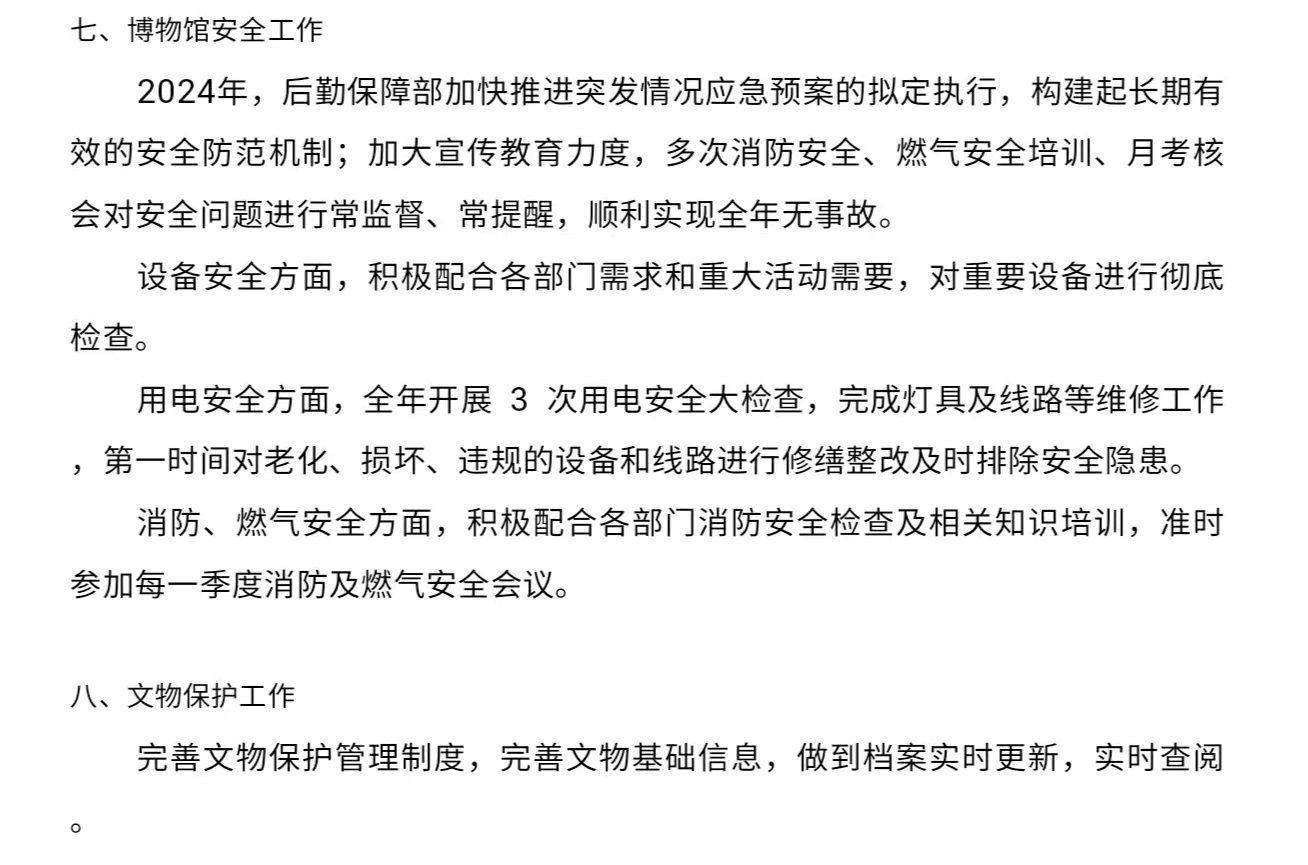 七、博物馆安全工作

2024年，后勤保障部加快推进突发情况应急预案的拟定执行，构建起长期有效的安全防范机制；加大宣传教育力度，多次消防安全、燃气安全培训、月考核会对安全问题进行常监督、常提醒，顺利实现全年无事故。

设备安全方面，积极配合各部门需求和重大活动需要，对重要设备进行彻底检查。

用电安全方面，全年开展 3 次用电安全大检查，完成灯具及线路等维修工作，第一时间对老化、损坏、违规的设备和线路进行修缮整改及时排除安全隐患。

消防、燃气安全方面，积极配合各部门消防安全检查及相关知识培训，准时参加每一季度消防及燃气安全会议。

八、文物保护工作

完善文物保护管理制度，完善文物基础信息，做到档案实时更新，实时查阅。